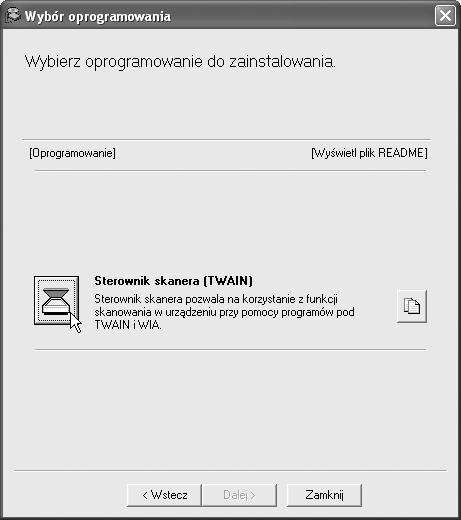 Wybór oprogramowania

Wybierz oprogramowanie do zainstalowania.

[Oprogramowanie]

[Wyświetl plik README]

Sterownik skanera (TWAIN)

Sterownik skanera pozwala na korzystanie z funkcji skanowania w urządzeniu przy pomocy programów pod TWAIN i WIA.

< Wstecz

Dalej >

Zamknij